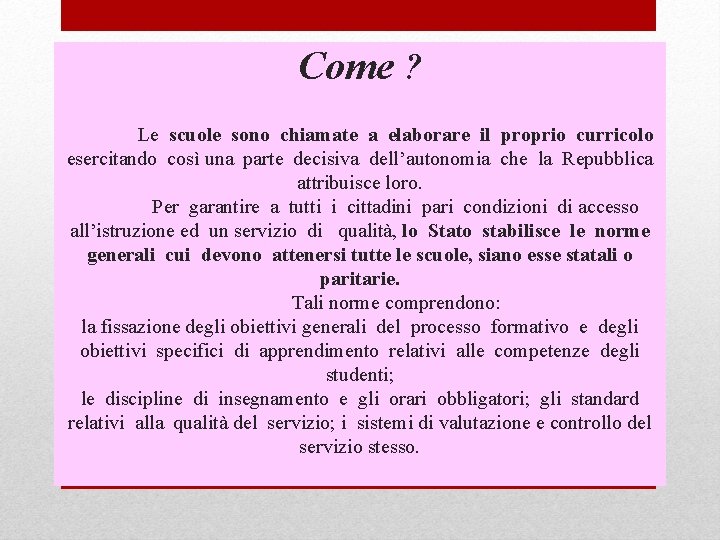 Come ?

Le scuole sono chiamate a elaborare il proprio curricolo esercitando così una parte decisiva dell’autonomia che la Repubblica attribuisce loro.

Per garantire a tutti i cittadini pari condizioni di accesso all’istruzione ed un servizio di qualità, lo Stato stabilisce le norme generali cui devono attenersi tutte le scuole, siano esse statali o paritarie.

Tali norme comprendono:
la fissazione degli obiettivi generali del processo formativo e degli obiettivi specifici di apprendimento relativi alle competenze degli studenti;
le discipline di insegnamento e gli orari obbligatori; gli standard relativi alla qualità del servizio; i sistemi di valutazione e controllo del servizio stesso.